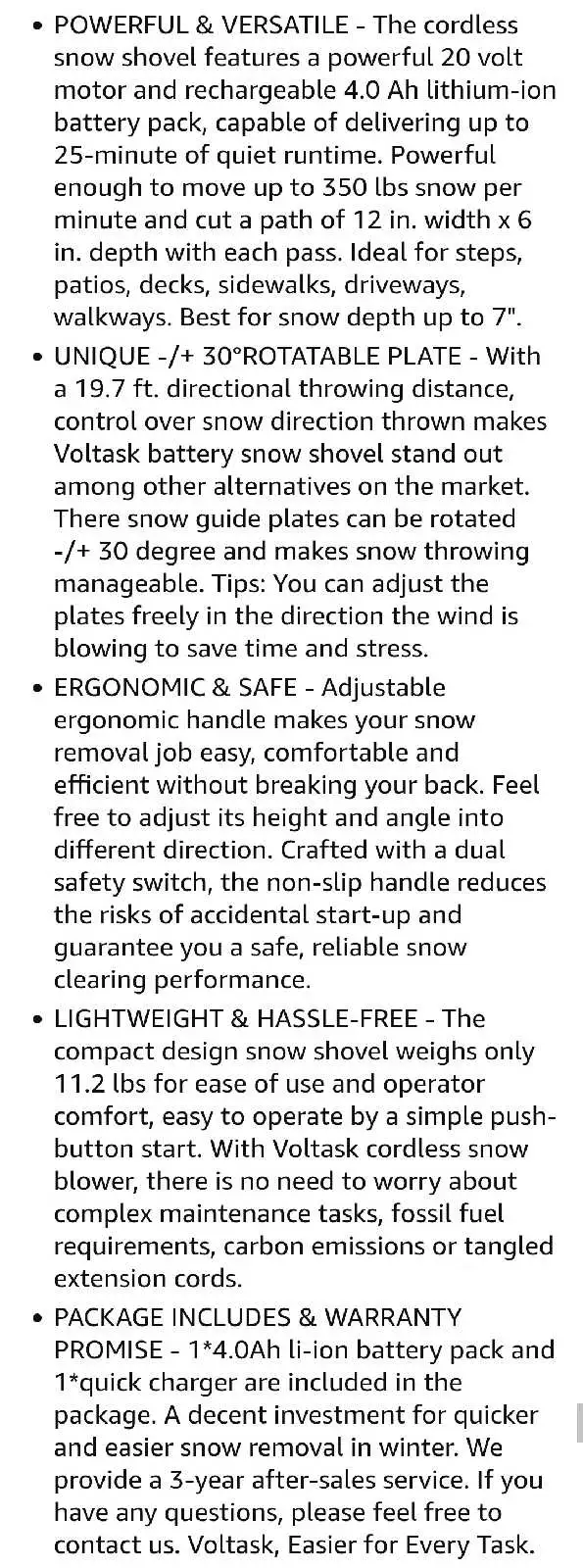 • POWERFUL & VERSATILE - The cordless snow shovel features a powerful 20 volt motor and rechargeable 4.0 Ah lithium-ion battery pack, capable of delivering up to 25-minute of quiet runtime. Powerful enough to move up to 350 lbs snow per minute and cut a path of 12 in. width x 6 in. depth with each pass. Ideal for steps, patios, decks, sidewalks, driveways, walkways. Best for snow depth up to 7".

• UNIQUE -/+ 30°ROTATABLE PLATE - With a 19.7 ft. directional throwing distance, control over snow direction thrown makes Voltask battery snow shovel stand out among other alternatives on the market. There snow guide plates can be rotated -/+ 30 degree and makes snow throwing manageable. Tips: You can adjust the plates freely in the direction the wind is blowing to save time and stress.

• ERGONOMIC & SAFE - Adjustable ergonomic handle makes your snow removal job easy, comfortable and efficient without breaking your back. Feel free to adjust its height and angle into different direction. Crafted with a dual safety switch, the non-slip handle reduces the risks of accidental start-up and guarantee you a safe, reliable snow clearing performance.

• LIGHTWEIGHT & HASSLE-FREE - The compact design snow shovel weighs only 11.2 lbs for ease of use and operator comfort, easy to operate by a simple push-button start. With Voltask cordless snow blower, there is no need to worry about complex maintenance tasks, fossil fuel requirements, carbon emissions or tangled extension cords.

• PACKAGE INCLUDES & WARRANTY PROMISE - 1*4.0Ah li-ion battery pack and 1*quick charger are included in the package. A decent investment for quicker and easier snow removal in winter. We provide a 3-year after-sales service. If you have any questions, please feel free to contact us. Voltask, Easier for Every Task.